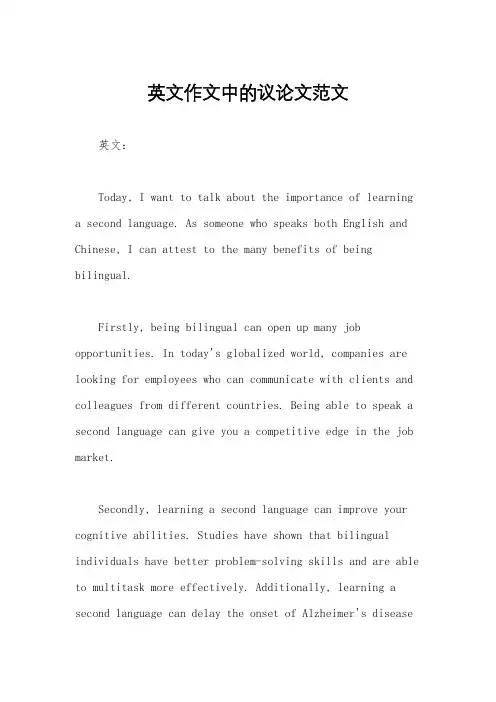 英文作文中的议论文范文

英文：

Today, I want to talk about the importance of learning a second language. As someone who speaks both English and Chinese, I can attest to the many benefits of being bilingual.

Firstly, being bilingual can open up many job opportunities. In today's globalized world, companies are looking for employees who can communicate with clients and colleagues from different countries. Being able to speak a second language can give you a competitive edge in the job market.

Secondly, learning a second language can improve your cognitive abilities. Studies have shown that bilingual individuals have better problem-solving skills and are able to multitask more effectively. Additionally, learning a second language can delay the onset of Alzheimer's disease